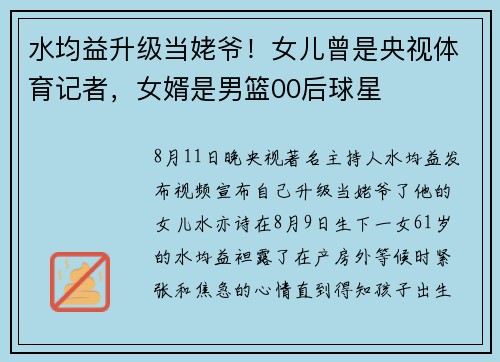 水均益升级当姥爷！女儿曾是央视体育记者，女婿是男篮00后球星

8月11日晚央视著名主持人水均益发布视频宣布自己升级当姥爷了他的女儿水亦诗在8月9日生下一女61岁的水均益袒露了在产房外等候时紧张和焦急的心情直到得知孩子出生